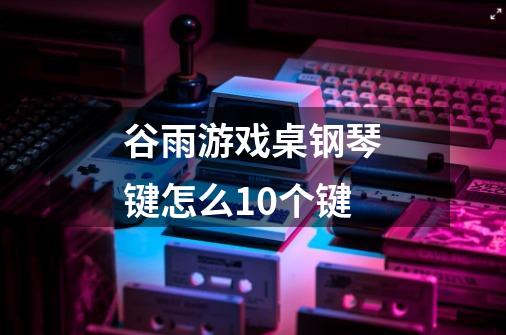 谷雨游戏桌钢琴键怎么10个键